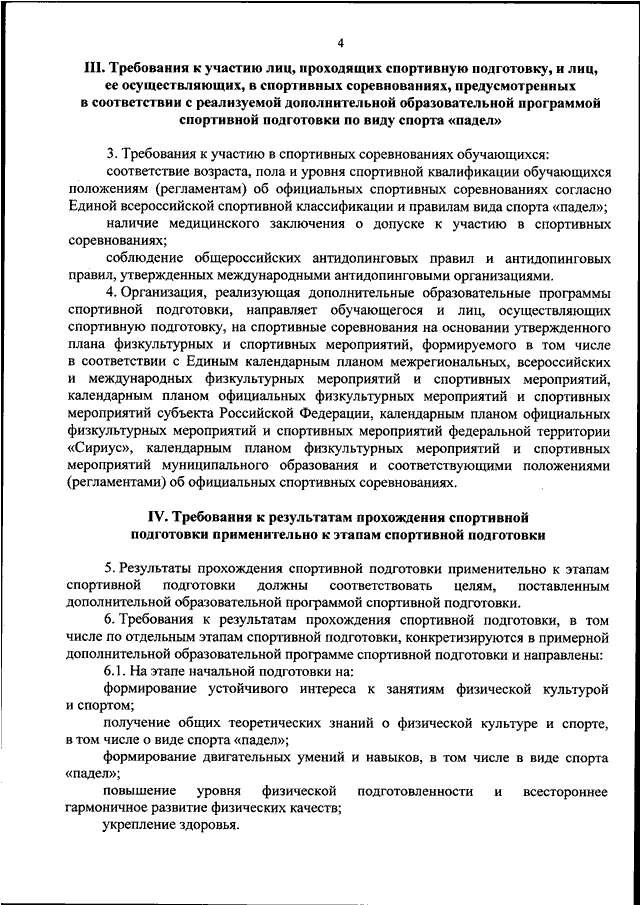 4

III. Требования к участию лиц, проходящих спортивную подготовку, и лиц, ее осуществляющих, в спортивных соревнованиях, предусмотренных в соответствии с реализуемой дополнительной образовательной программой спортивной подготовки по виду спорта «падел»

3. Требования к участию в спортивных соревнованиях обучающихся:

соответствие возраста, пола и уровня спортивной квалификации обучающихся положениям (регламентам) об официальных спортивных соревнованиях согласно Единой всероссийской спортивной классификации и правилам вида спорта «падел»;

наличие медицинского заключения о допуске к участию в спортивных соревнованиях;

соблюдение общероссийских антидопинговых правил и антидопинговых правил, утвержденных международными антидопинговыми организациями.

4. Организация, реализующая дополнительные образовательные программы спортивной подготовки, направляет обучающегося и лиц, осуществляющих спортивную подготовку, на спортивные соревнования на основании утвержденного плана физкультурных и спортивных мероприятий, формируемого в том числе в соответствии с Единым календарным планом межрегиональных, всероссийских и международных физкультурных мероприятий и спортивных мероприятий, календарным планом официальных физкультурных мероприятий и спортивных мероприятий субъекта Российской Федерации, календарным планом официальных физкультурных мероприятий и спортивных мероприятий федеральной территории «Сириус», календарным планом физкультурных мероприятий и спортивных мероприятий муниципального образования и соответствующими положениями (регламентами) об официальных спортивных соревнованиях.

IV. Требования к результатам прохождения спортивной подготовки применительно к этапам спортивной подготовки

5. Результаты прохождения спортивной подготовки применительно к этапам спортивной подготовки должны соответствовать целям, поставленным дополнительной образовательной программой спортивной подготовки.

6. Требования к результатам прохождения спортивной подготовки, в том числе по отдельным этапам спортивной подготовки, конкретизируются в примерной дополнительной образовательной программе спортивной подготовки и направлены:

6.1. На этапе начальной подготовки на:

формирование устойчивого интереса к занятиям физической культурой и спортом;

получение общих теоретических знаний о физической культуре и спорте, в том числе о виде спорта «падел»;

формирование двигательных умений и навыков, в том числе в виде спорта «падел»;

повышение уровня физической подготовленности и всестороннее гармоничное развитие физических качеств;

укрепление здоровья.